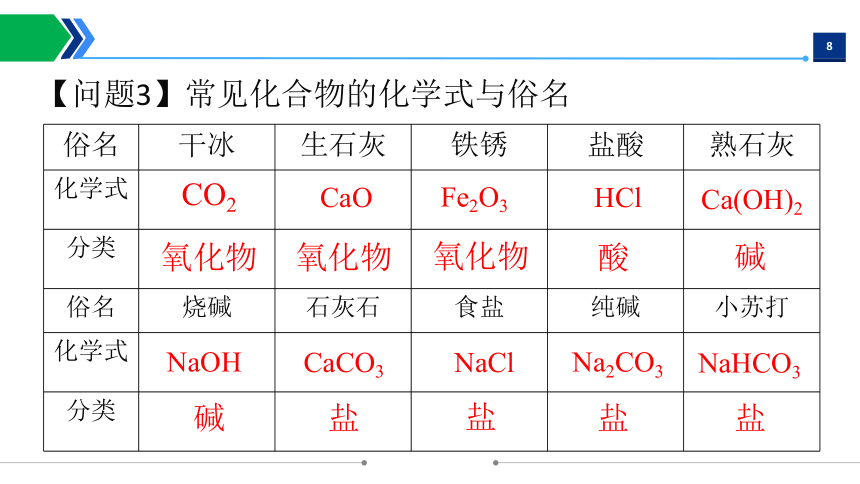 8

【问题3】常见化合物的化学式与俗名

| 俗名 | 干冰 | 生石灰 | 铁锈 | 盐酸 | 熟石灰 |
|---|---|---|---|---|---|
| 化学式 | $CO_2$ | $CaO$ | $Fe_2O_3$ | $HCl$ | $Ca(OH)_2$ |
| 分类 | 氧化物 | 氧化物 | 氧化物 | 酸 | 碱 |
| 俗名 | 烧碱 | 石灰石 | 食盐 | 纯碱 | 小苏打 |
| 化学式 | $NaOH$ | $CaCO_3$ | $NaCl$ | $Na_2CO_3$ | $NaHCO_3$ |
| 分类 | 碱 | 盐 | 盐 | 盐 | 盐 |